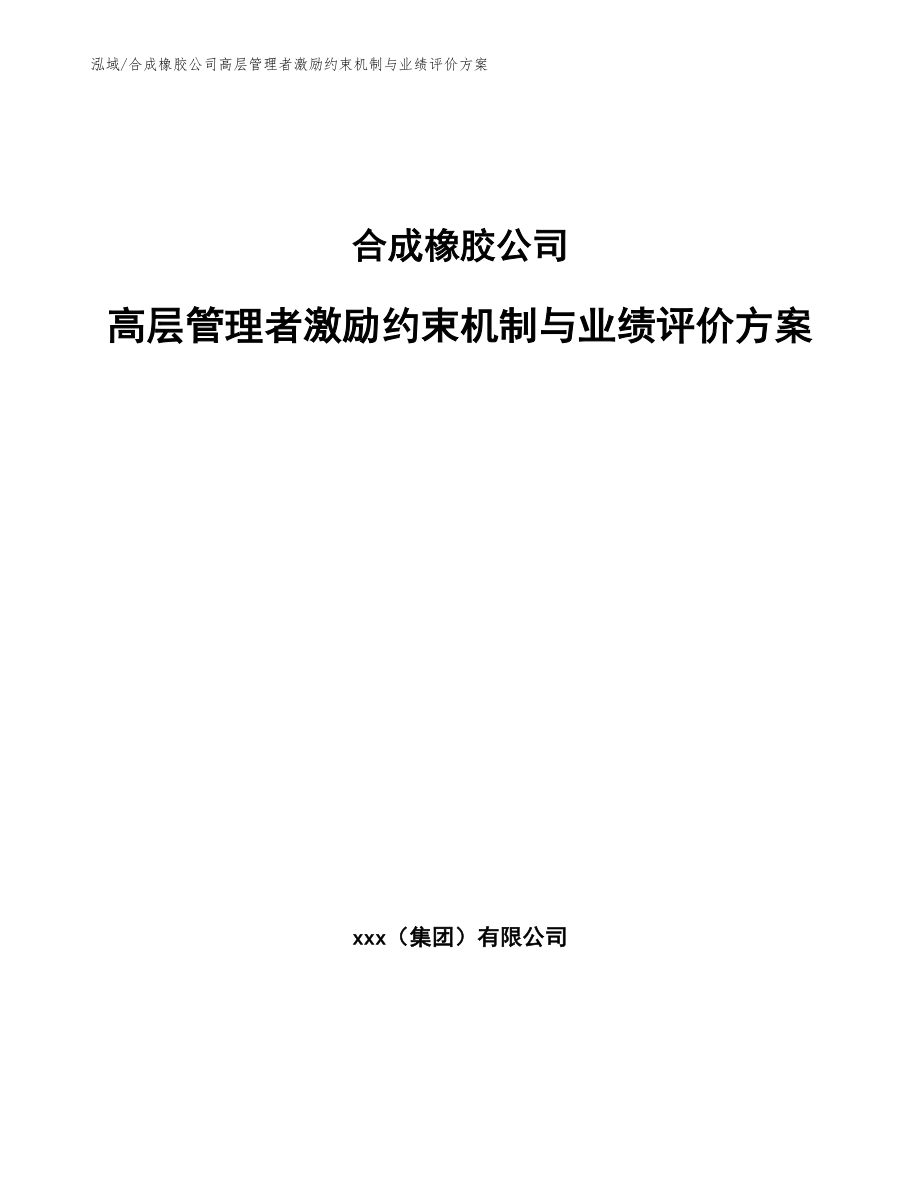 泓域/合成橡胶公司高层管理者激励约束机制与业绩评价方案

合成橡胶公司

高层管理者激励约束机制与业绩评价方案

xxx（集团）有限公司